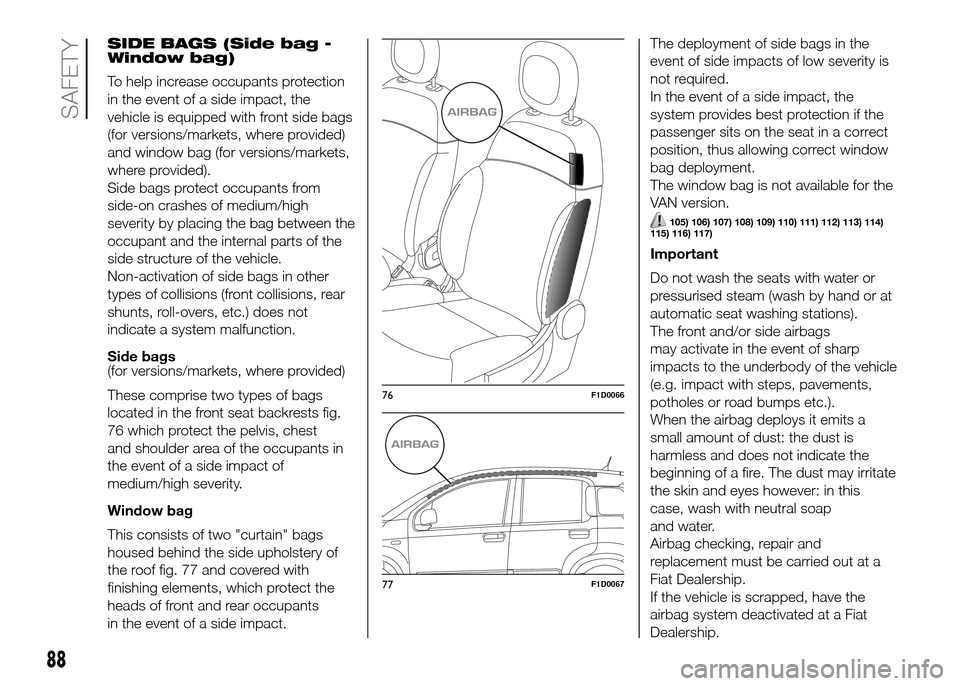 SAFETY

SIDE BAGS (Side bag - Window bag)

To help increase occupants protection in the event of a side impact, the vehicle is equipped with front side bags (for versions/markets, where provided) and window bag (for versions/markets, where provided).
Side bags protect occupants from side-on crashes of medium/high severity by placing the bag between the occupant and the internal parts of the side structure of the vehicle.
Non-activation of side bags in other types of collisions (front collisions, rear shunts, roll-overs, etc.) does not indicate a system malfunction.

Side bags
(for versions/markets, where provided)

These comprise two types of bags located in the front seat backrests fig. 76 which protect the pelvis, chest and shoulder area of the occupants in the event of a side impact of medium/high severity.

Window bag

This consists of two "curtain" bags housed behind the side upholstery of the roof fig. 77 and covered with finishing elements, which protect the heads of front and rear occupants in the event of a side impact.

AIRBAG

76 F1D0066

AIRBAG

77 F1D0067

The deployment of side bags in the event of side impacts of low severity is not required.
In the event of a side impact, the system provides best protection if the passenger sits on the seat in a correct position, thus allowing correct window bag deployment.
The window bag is not available for the VAN version.

105) 106) 107) 108) 109) 110) 111) 112) 113) 114) 115) 116) 117)

Important

Do not wash the seats with water or pressurised steam (wash by hand or at automatic seat washing stations).
The front and/or side airbags may activate in the event of sharp impacts to the underbody of the vehicle (e.g. impact with steps, pavements, potholes or road bumps etc.).
When the airbag deploys it emits a small amount of dust: the dust is harmless and does not indicate the beginning of a fire. The dust may irritate the skin and eyes however: in this case, wash with neutral soap and water.
Airbag checking, repair and replacement must be carried out at a Fiat Dealership.
If the vehicle is scrapped, have the airbag system deactivated at a Fiat Dealership.

88

carmanualsonline.info